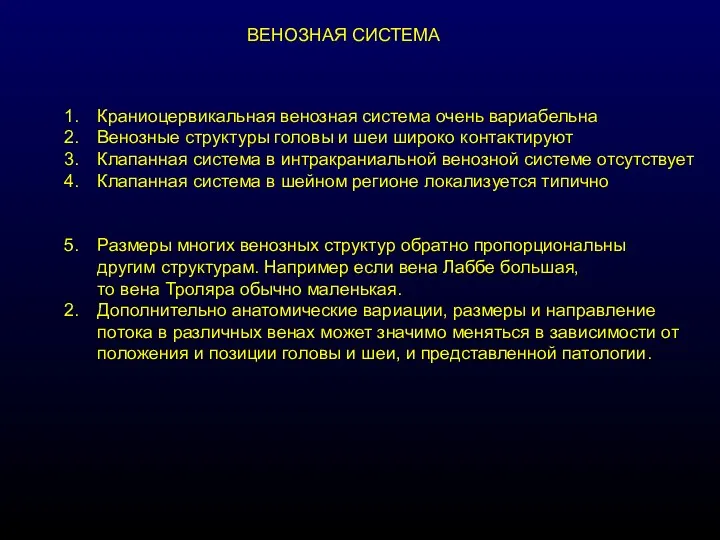 ВЕНОЗНАЯ СИСТЕМА

1. Краниоцервикальная венозная система очень вариабельна
2. Венозные структуры головы и шеи широко контактируют
3. Клапанная система в интракраниальной венозной системе отсутствует
4. Клапанная система в шейном регионе локализуется типично

5. Размеры многих венозных структур обратно пропорциональны другим структурам. Например если вена Лаббе большая, то вена Троляра обычно маленькая.
2. Дополнительно анатомические вариации, размеры и направление потока в различных венах может значимо меняться в зависимости от положения и позиции головы и шеи, и представленной патологии.